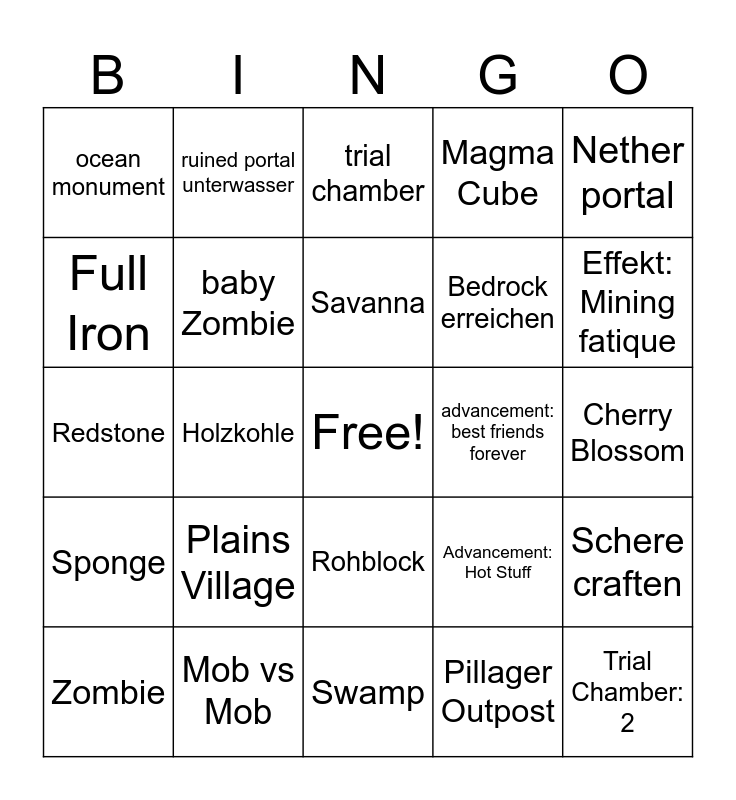 | B | I | N | G | O |
|---|---|---|---|---|
| ocean monument | ruined portal unterwasser | trial chamber | Magma Cube | Nether portal |
| Full Iron | baby Zombie | Savanna | Bedrock erreichen | Effekt: Mining fatique |
| Redstone | Holzkohle | Free! | advancement: best friends forever | Cherry Blossom |
| Sponge | Plains Village | Rohblock | Advancement: Hot Stuff | Schere craften |
| Zombie | Mob vs Mob | Swamp | Pillager Outpost | Trial Chamber: 2 |